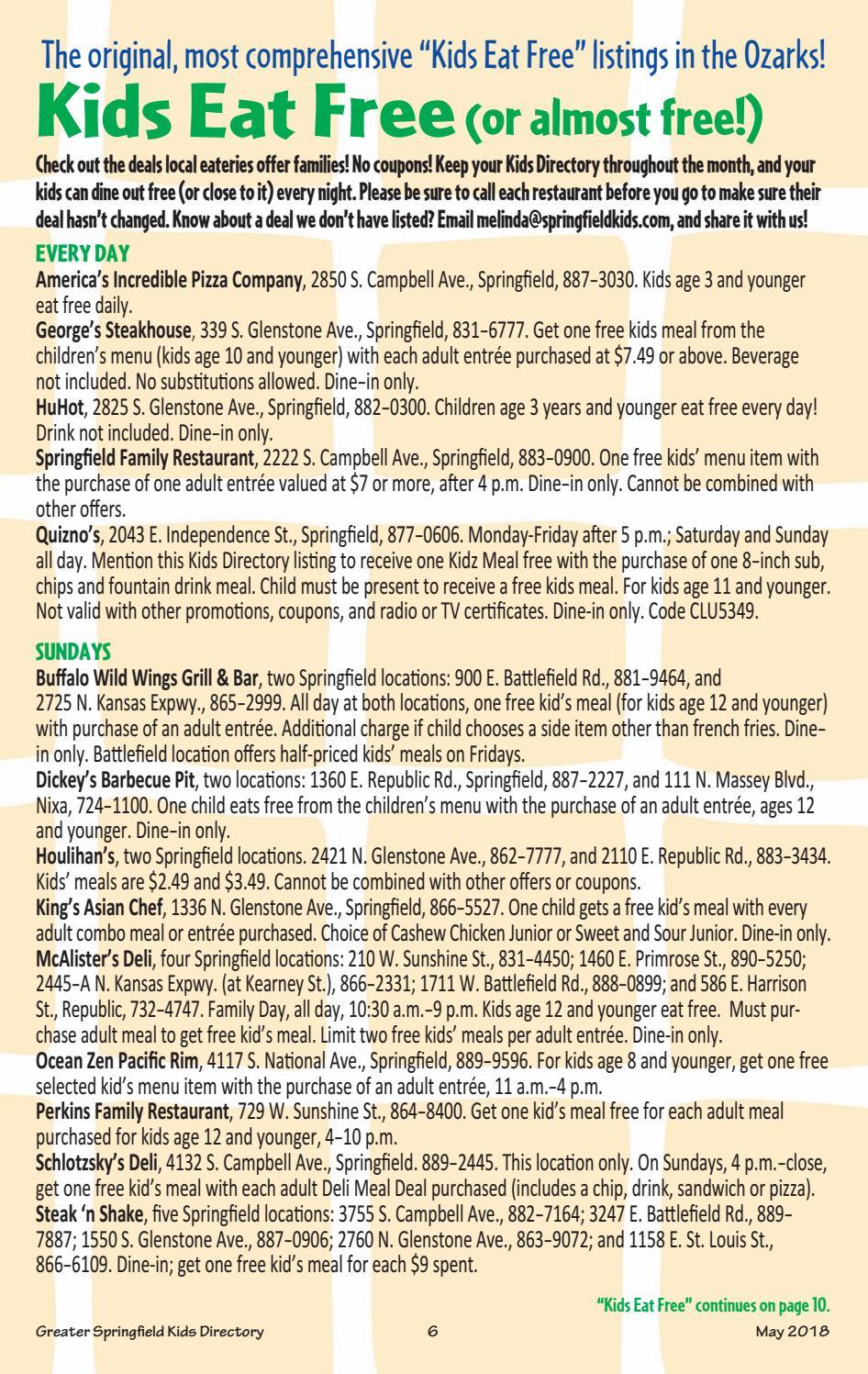 The original, most comprehensive "Kids Eat Free" listings in the Ozarks!

Kids Eat Free (or almost free!)

Check out the deals local eateries offer families! No coupons! Keep your Kids Directory throughout the month, and your kids can dine out free (or close to it) every night. Please be sure to call each restaurant before you go to make sure their deal hasn't changed. Know about a deal we don't have listed? Email melinda@springfieldkids.com, and share it with us!

EVERY DAY

America's Incredible Pizza Company, 2850 S. Campbell Ave., Springfield, 887-3030. Kids age 3 and younger eat free daily.

George's Steakhouse, 339 S. Glenstone Ave., Springfield, 831-6777. Get one free kids meal from the children's menu (kids age 10 and younger) with each adult entrée purchased at $7.49 or above. Beverage not included. No substitutions allowed. Dine-in only.

HuHot, 2825 S. Glenstone Ave., Springfield, 882-0300. Children age 3 years and younger eat free every day! Drink not included. Dine-in only.

Springfield Family Restaurant, 2222 S. Campbell Ave., Springfield, 883-0900. One free kids' menu item with the purchase of one adult entrée valued at $7 or more, after 4 p.m. Dine-in only. Cannot be combined with other offers.

Quizno's, 2043 E. Independence St., Springfield, 877-0606. Monday-Friday after 5 p.m.; Saturday and Sunday all day. Mention this Kids Directory listing to receive one Kidz Meal free with the purchase of one 8-inch sub, chips and fountain drink meal. Child must be present to receive a free kids meal. For kids age 11 and younger. Not valid with other promotions, coupons, and radio or TV certificates. Dine-in only. Code CLU5349.

SUNDAYS

Buffalo Wild Wings Grill & Bar, two Springfield locations: 900 E. Battlefield Rd., 881-9464, and 2725 N. Kansas Expwy., 865-2999. All day at both locations, one free kid's meal (for kids age 12 and younger) with purchase of an adult entrée. Additional charge if child chooses a side item other than french fries. Dine-in only. Battlefield location offers half-priced kids' meals on Fridays.

Dickey's Barbecue Pit, two locations: 1360 E. Republic Rd., Springfield, 887-2227, and 111 N. Massey Blvd., Nixa, 724-1100. One child eats free from the children's menu with the purchase of an adult entrée, ages 12 and younger. Dine-in only.

Houlihan's, two Springfield locations. 2421 N. Glenstone Ave., 862-7777, and 2110 E. Republic Rd., 883-3434. Kids' meals are $2.49 and $3.49. Cannot be combined with other offers or coupons.

King's Asian Chef, 1336 N. Glenstone Ave., Springfield, 866-5527. One child gets a free kid's meal with every adult combo meal or entrée purchased. Choice of Cashew Chicken Junior or Sweet and Sour Junior. Dine-in only.

McAlister's Deli, four Springfield locations: 210 W. Sunshine St., 831-4450; 1460 E. Primrose St., 890-5250; 2445-A N. Kansas Expwy. (at Kearney St.), 866-2331; 1711 W. Battlefield Rd., 888-0899; and 586 E. Harrison St., Republic, 732-4747. Family Day, all day, 10:30 a.m.-9 p.m. Kids age 12 and younger eat free. Must purchase adult meal to get free kid's meal. Limit two free kids' meals per adult entrée. Dine-in only.

Ocean Zen Pacific Rim, 4117 S. National Ave., Springfield, 889-9596. For kids age 8 and younger, get one free selected kid's menu item with the purchase of an adult entrée, 11 a.m.-4 p.m.

Perkins Family Restaurant, 729 W. Sunshine St., 864-8400. Get one kid's meal free for each adult meal purchased for kids age 12 and younger, 4-10 p.m.

Schlotzsky's Deli, 4132 S. Campbell Ave., Springfield. 889-2445. This location only. On Sundays, 4 p.m.-close, get one free kid's meal with each adult Deli Meal Deal purchased (includes a chip, drink, sandwich or pizza).

Steak 'n Shake, five Springfield locations: 3755 S. Campbell Ave., 882-7164; 3247 E. Battlefield Rd., 889-7887; 1550 S. Glenstone Ave., 887-0906; 2760 N. Glenstone Ave., 863-9072; and 1158 E. St. Louis St., 866-6109. Dine-in; get one free kid's meal for each $9 spent.

"Kids Eat Free" continues on page 10.

Greater Springfield Kids Directory 6 May 2018